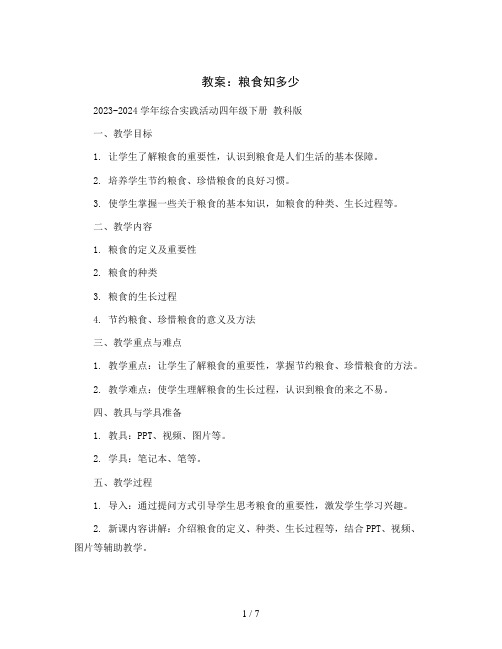 教案：粮食知多少

2023-2024 学年综合实践活动四年级下册 教科版

一、教学目标

1. 让学生了解粮食的重要性，认识到粮食是人们生活的基本保障。

2. 培养学生节约粮食、珍惜粮食的良好习惯。

3. 使学生掌握一些关于粮食的基本知识，如粮食的种类、生长过程等。

二、教学内容

1. 粮食的定义及重要性

2. 粮食的种类

3. 粮食的生长过程

4. 节约粮食、珍惜粮食的意义及方法

三、教学重点与难点

1. 教学重点：让学生了解粮食的重要性，掌握节约粮食、珍惜粮食的方法。

2. 教学难点：使学生理解粮食的生长过程，认识到粮食的来之不易。

四、教具与学具准备

1. 教具：PPT、视频、图片等。

2. 学具：笔记本、笔等。

五、教学过程

1. 导入：通过提问方式引导学生思考粮食的重要性，激发学生学习兴趣。

2. 新课内容讲解：介绍粮食的定义、种类、生长过程等，结合 PPT、视频、图片等辅助教学。

1 / 7